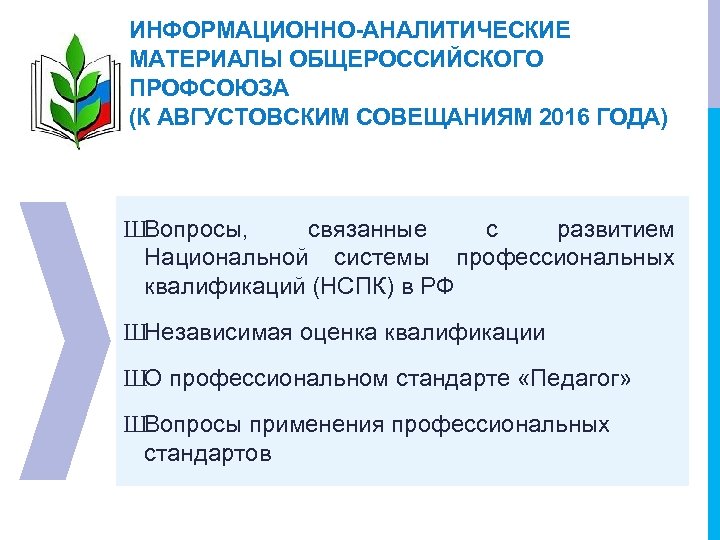 ИНФОРМАЦИОННО-АНАЛИТИЧЕСКИЕ МАТЕРИАЛЫ ОБЩЕРОССИЙСКОГО ПРОФСОЮЗА
(К АВГУСТОВСКИМ СОВЕЩАНИЯМ 2016 ГОДА)

ШВопросы, связанные с развитием Национальной системы профессиональных квалификаций (НСПК) в РФ

ШНезависимая оценка квалификации

ШО профессиональном стандарте «Педагог»

ШВопросы применения профессиональных стандартов